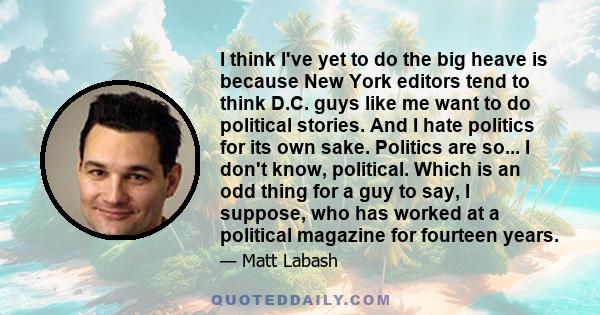 I think I've yet to do the big heave is because New York editors tend to think D.C. guys like me want to do political stories. And I hate politics for its own sake. Politics are so... I don't know, political. Which is an odd thing for a guy to say, I suppose, who has worked at a political magazine for fourteen years.

— Matt Labash

QUOTEDDAILY.COM